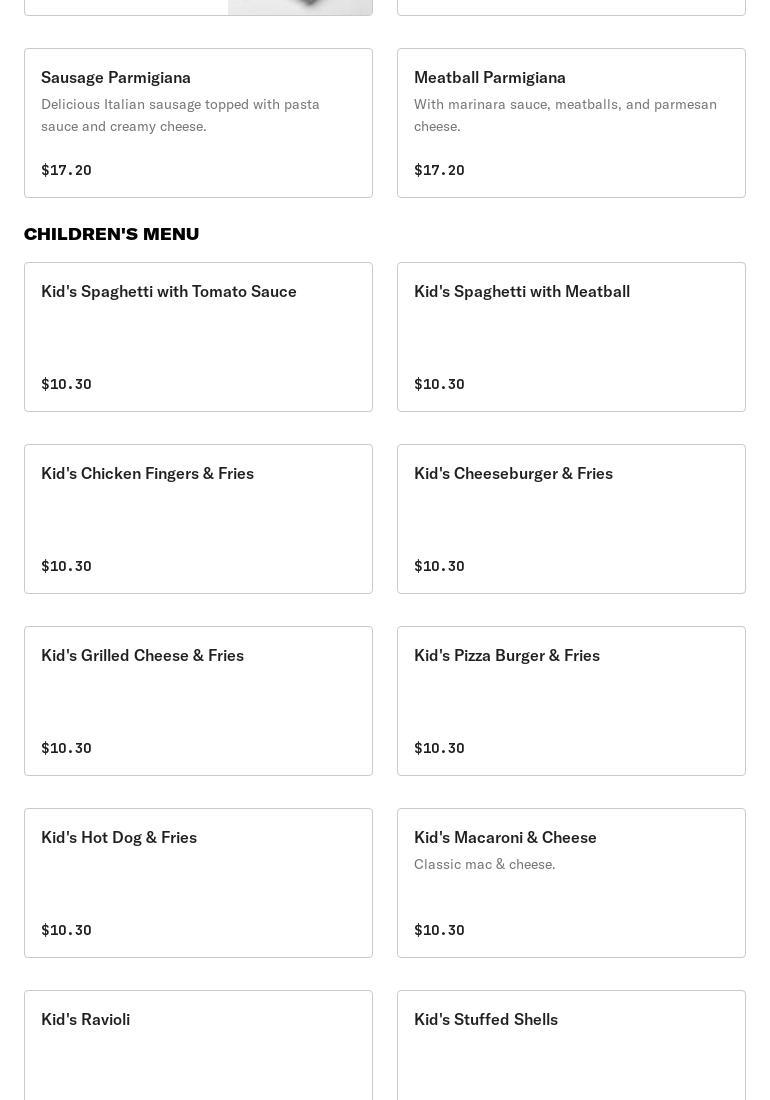 Sausage Parmigiana
Delicious Italian sausage topped with pasta sauce and creamy cheese.
$17.20

Meatball Parmigiana
With marinara sauce, meatballs, and parmesan cheese.
$17.20

CHILDREN'S MENU

Kid's Spaghetti with Tomato Sauce
$10.30

Kid's Spaghetti with Meatball
$10.30

Kid's Chicken Fingers & Fries
$10.30

Kid's Cheeseburger & Fries
$10.30

Kid's Grilled Cheese & Fries
$10.30

Kid's Pizza Burger & Fries
$10.30

Kid's Hot Dog & Fries
$10.30

Kid's Macaroni & Cheese
Classic mac & cheese.
$10.30

Kid's Ravioli

Kid's Stuffed Shells